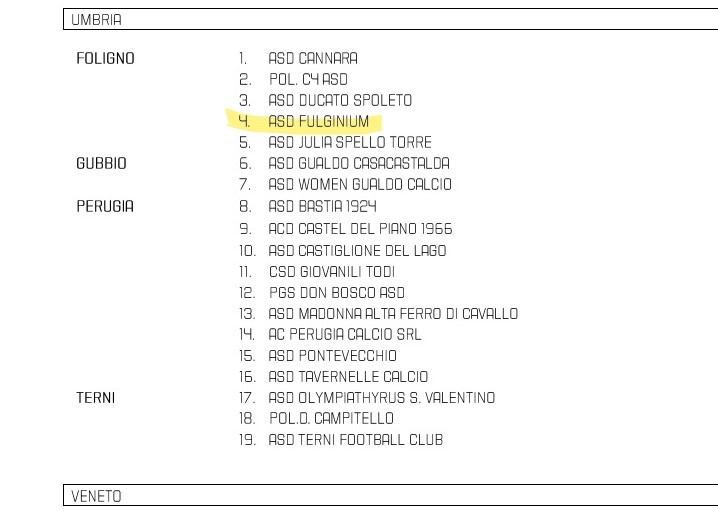 UMBRIA

FOLIGNO
1. ASD CANNARA
2. POL. C4 ASD
3. ASD DUCATO SPOLETO
4. ASD FULGINIUM
5. ASD JULIA SPELLO TORRE

GUBBIO
6. ASD GUALDO CASACASTALDA
7. ASD WOMEN GUALDO CALCIO

PERUGIA
8. ASD BASTIA 1924
9. ACD CASTEL DEL PIANO 1966
10. ASD CASTIGLIONE DEL LAGO
11. CSD GIOVANILI TODI
12. PGS DON BOSCO ASD
13. ASD MADONNA ALTA FERRO DI CAVALLO
14. AC PERUGIA CALCIO SRL
15. ASD PONTEVECCHIO
16. ASD TAVERNELLE CALCIO

TERNI
17. ASD OLYMPIATHYRUS S. VALENTINO
18. POL.D. CAMPITELLO
19. ASD TERNI FOOTBALL CLUB

VENETO